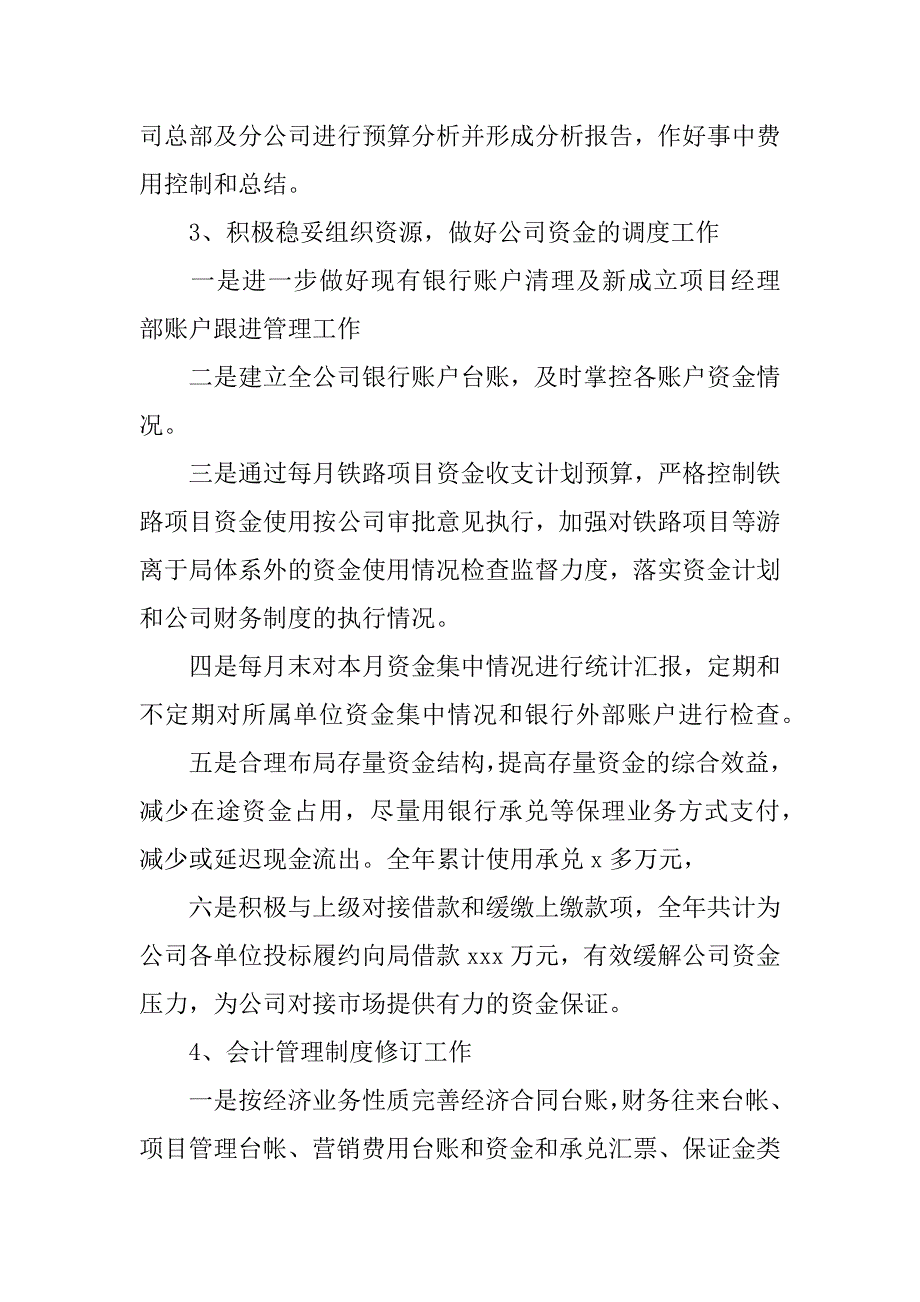 司总部及分公司进行预算分析并形成分析报告，作好事中费用控制和总结。

3、积极稳妥组织资源，做好公司资金的调度工作

一是进一步做好现有银行账户清理及新成立项目经理部账户跟进管理工作

二是建立全公司银行账户台账，及时掌控各账户资金情况。

三是通过每月铁路项目资金收支计划预算，严格控制铁路项目资金使用按公司审批意见执行，加强对铁路项目等游离于局体系外的资金使用情况检查监督力度，落实资金计划和公司财务制度的执行情况。

四是每月末对本月资金集中情况进行统计汇报，定期和不定期对所属单位资金集中情况和银行外部账户进行检查。

五是合理布局存量资金结构，提高存量资金的综合效益，减少在途资金占用，尽量用银行承兑等保理业务方式支付，减少或延迟现金流出。全年累计使用承兑 x 多万元，

六是积极与上级对接借款和缓缴上缴款项，全年共计为公司各单位投标履约向局借款 xxx 万元，有效缓解公司资金压力，为公司对接市场提供有力的资金保证。

4、会计管理制度修订工作

一是按经济业务性质完善经济合同台账，财务往来台帐、项目管理台帐、营销费用台账和资金和承兑汇票、保证金类